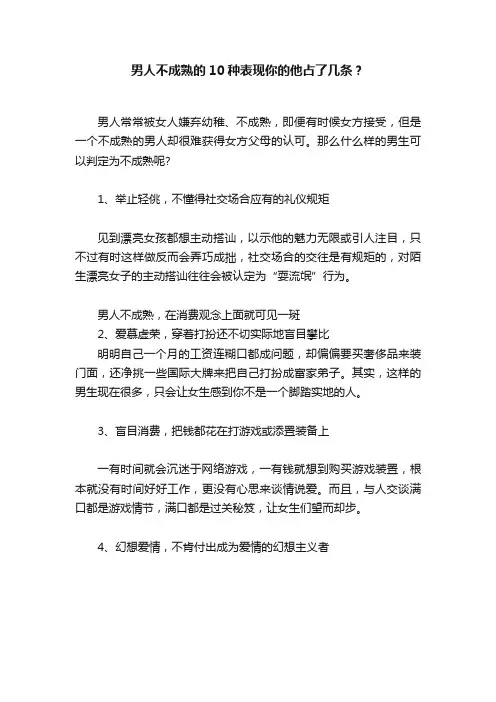 男人不成熟的10种表现你的他占了几条？

男人常常被女人嫌弃幼稚、不成熟，即便有时候女方接受，但是一个不成熟的男人却很难获得女方父母的认可。那么什么样的男生可以判定为不成熟呢?

1、举止轻佻，不懂得社交场合应有的礼仪规矩

见到漂亮女孩都想主动搭讪，以示他的魅力无限或引人注目，只不过有时这样做反而会弄巧成拙，社交场合的交往是有规矩的，对陌生漂亮女子的主动搭讪往往会被认定为“耍流氓”行为。

男人不成熟，在消费观念上面就可见一斑
2、爱慕虚荣，穿着打扮还不切实际地盲目攀比
明明自己一个月的工资连糊口都成问题，却偏偏要买奢侈品来装门面，还净挑一些国际大牌来把自己打扮成富家弟子。其实，这样的男生现在很多，只会让女生感到你不是一个脚踏实地的人。

3、盲目消费，把钱都花在打游戏或添置装备上

一有时间就会沉迷于网络游戏，一有钱就想到购买游戏装置，根本就没有时间好好工作，更没有心思来谈情说爱。而且，与人交谈满口都是游戏情节，满口都是过关秘笈，让女生们望而却步。

4、幻想爱情，不肯付出成为爱情的幻想主义者